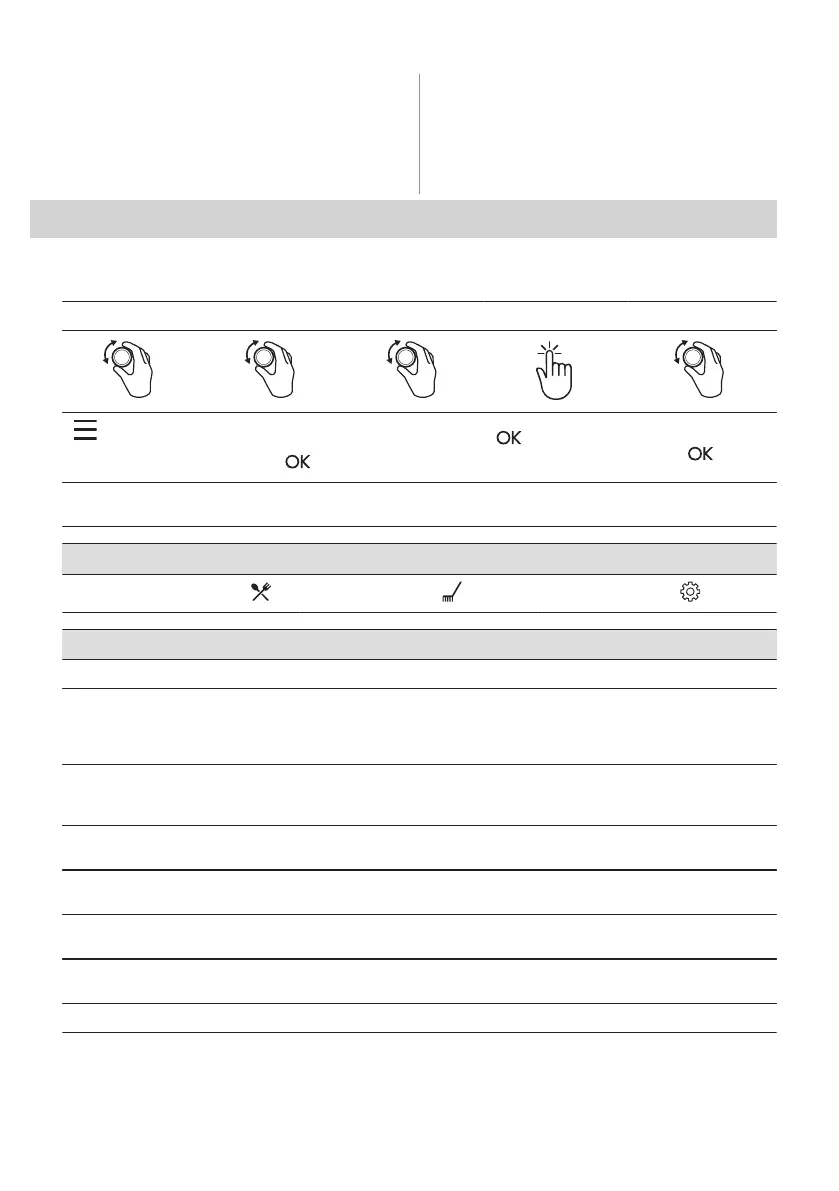 OK

OK

OK